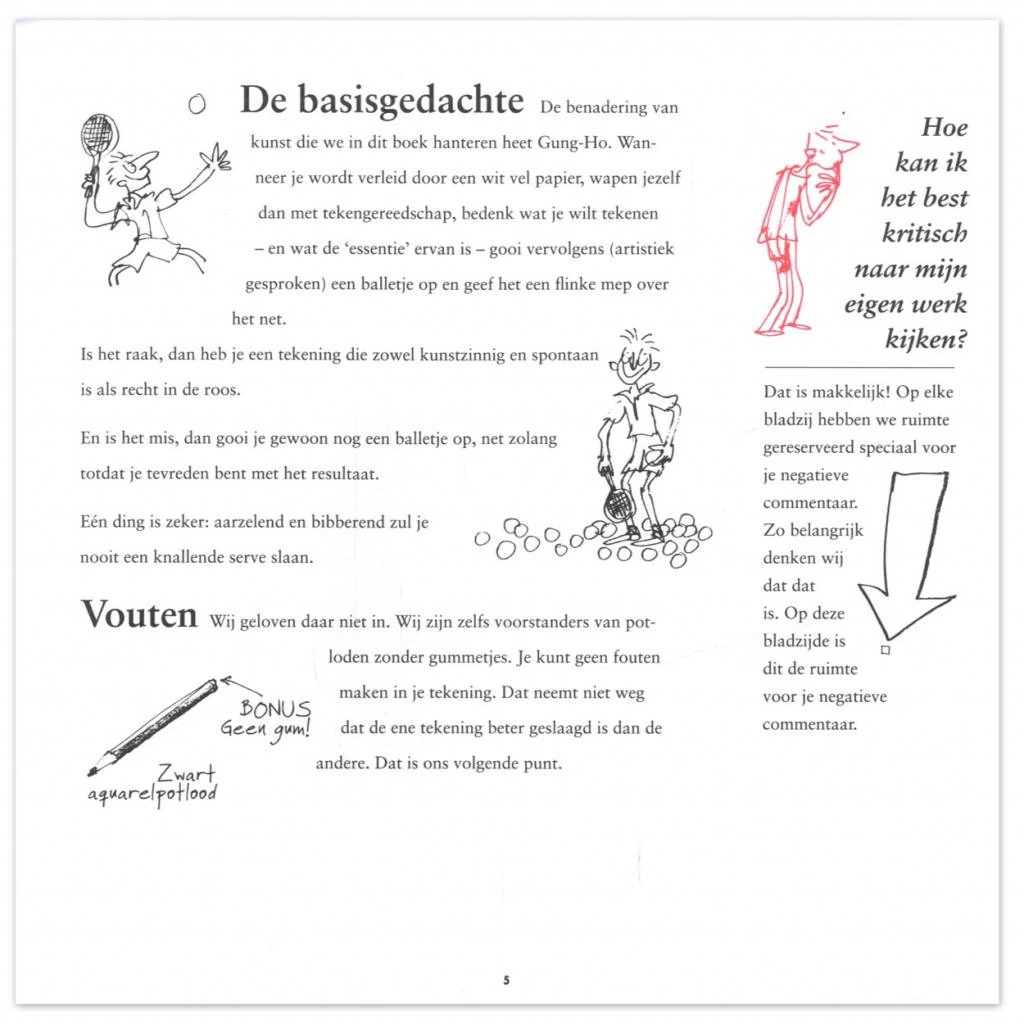 De basisgedachte De benadering van kunst die we in dit boek hanteren heet Gung-Ho. Wanneer je wordt verleid door een wit vel papier, wapen jezelf dan met tekengereedschap, bedenk wat je wilt tekenen – en wat de 'essentie' ervan is – gooi vervolgens (artistiek gesproken) een balletje op en geef het een flinke mep over het net.

Is het raak, dan heb je een tekening die zowel kunstzinnig en spontaan is als recht in de roos.

En is het mis, dan gooi je gewoon nog een balletje op, net zolang totdat je tevreden bent met het resultaat.

Eén ding is zeker: aarzelend en bibberend zul je nooit een knallende serve slaan.

Vouten Wij geloven daar niet in. Wij zijn zelfs voorstanders van potloden zonder gummetjes. Je kunt geen fouten maken in je tekening. Dat neemt niet weg dat de ene tekening beter geslaagd is dan de andere. Dat is ons volgende punt.

BONUS Geen gum!

Zwart aquarelpotlood

Hoe kan ik het best kritisch naar mijn eigen werk kijken?

Dat is makkelijk! Op elke bladzij hebben we ruimte gereserveerd speciaal voor je negatieve commentaar. Zo belangrijk denken wij dat dat is. Op deze bladzijde is dit de ruimte voor je negatieve commentaar.

5